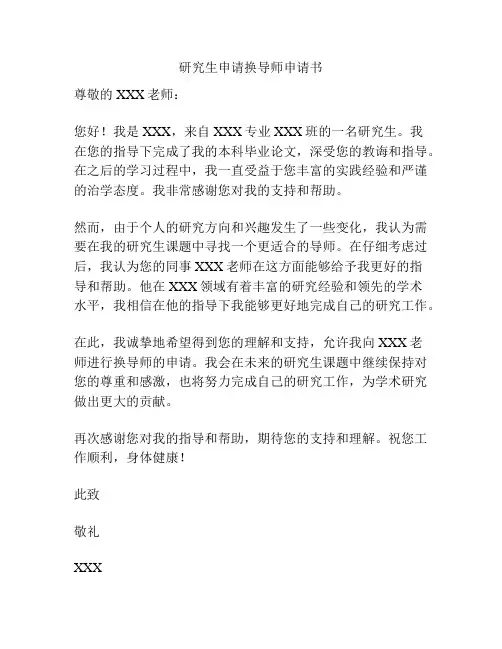 研究生申请换导师申请书

尊敬的 XXX 老师：

您好！我是 XXX，来自 XXX 专业 XXX 班的一名研究生。我在您的指导下完成了我的本科毕业论文，深受您的教诲和指导。在之后的学习过程中，我一直受益于您丰富的实践经验和严谨的治学态度。我非常感谢您对我的支持和帮助。

然而，由于个人的研究方向和兴趣发生了一些变化，我认为需要在我的研究生课题中寻找一个更适合的导师。在仔细考虑过后，我认为您的同事 XXX 老师在这方面能够给予我更好的指导和帮助。他在 XXX 领域有着丰富的研究经验和领先的学术水平，我相信在他的指导下我能够更好地完成自己的研究工作。

在此，我诚挚地希望得到您的理解和支持，允许我向 XXX 老师进行换导师的申请。我会在未来的研究生课题中继续保持对您的尊重和感激，也将努力完成自己的研究工作，为学术研究做出更大的贡献。

再次感谢您对我的指导和帮助，期待您的支持和理解。祝您工作顺利，身体健康！

此致

敬礼

XXX